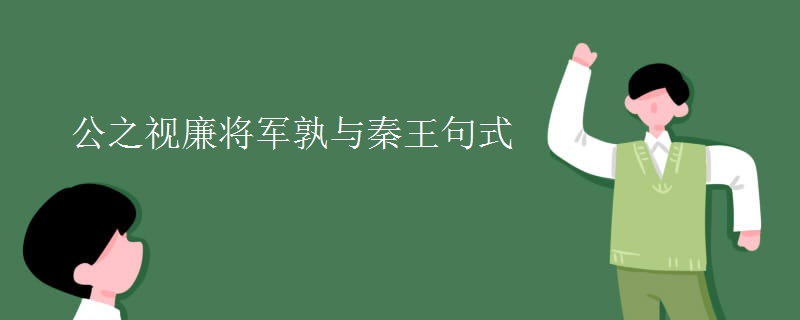 公之视廉将军孰与秦王句式